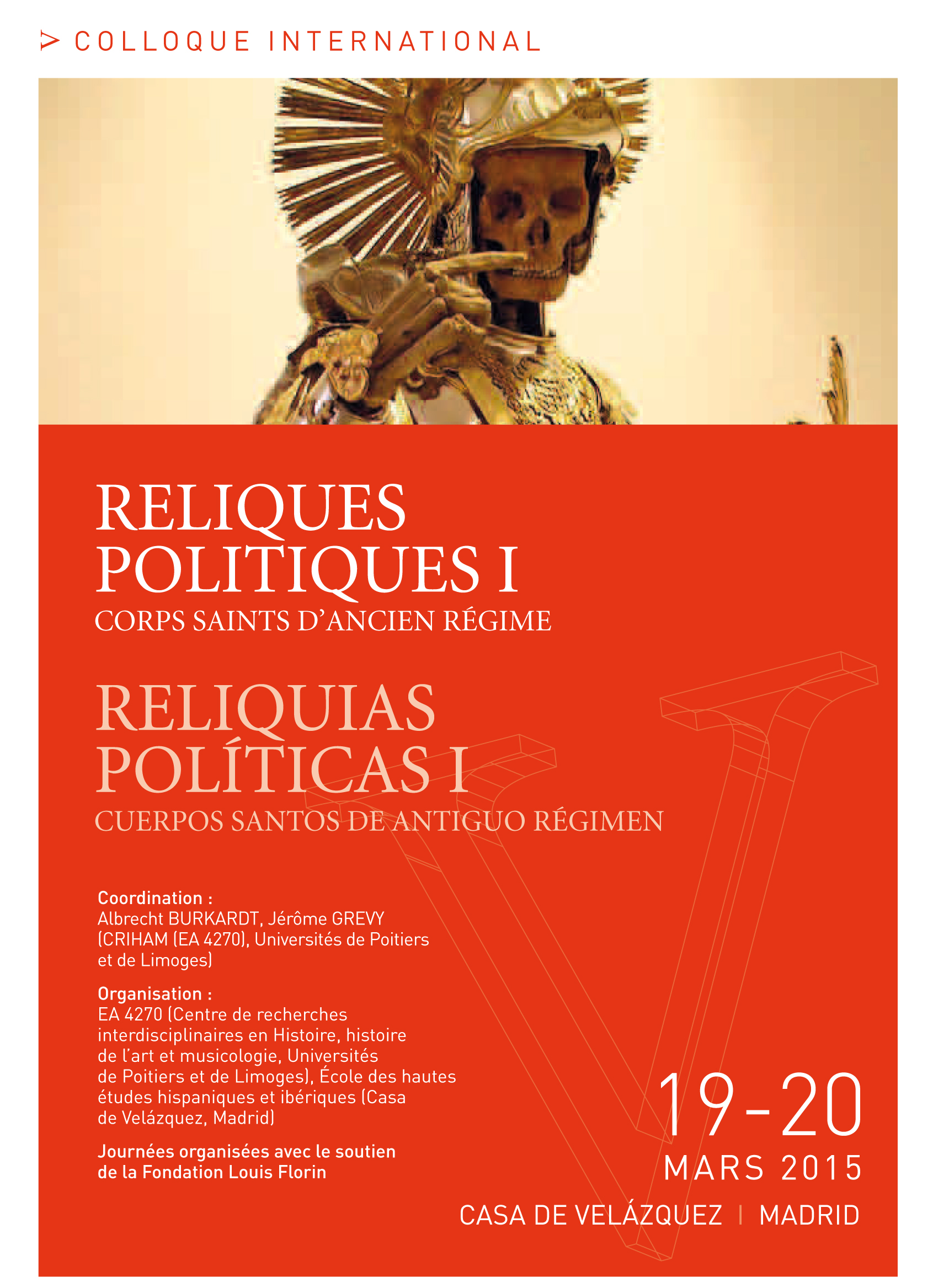 > COLLOQUE INTERNATIONAL

RELIQUES
POLITIQUES I
CORPS SAINTS D'ANCIEN RÉGIME

RELIQUIAS
POLÍTICAS I
CUERPOS SANTOS DE ANTIGUO RÉGIMEN

Coordination :
Albrecht BURKARDT, Jérôme GREVY (CRIHAM (EA 4270), Universités de Poitiers et de Limoges)

Organisation :
EA 4270 (Centre de recherches interdisciplinaires en Histoire, histoire de l'art et musicologie, Universités de Poitiers et de Limoges), École des hautes études hispaniques et ibériques (Casa de Velázquez, Madrid)

Journées organisées avec le soutien de la Fondation Louis Florin

19-20
MARS 2015

CASA DE VELÁZQUEZ | MADRID